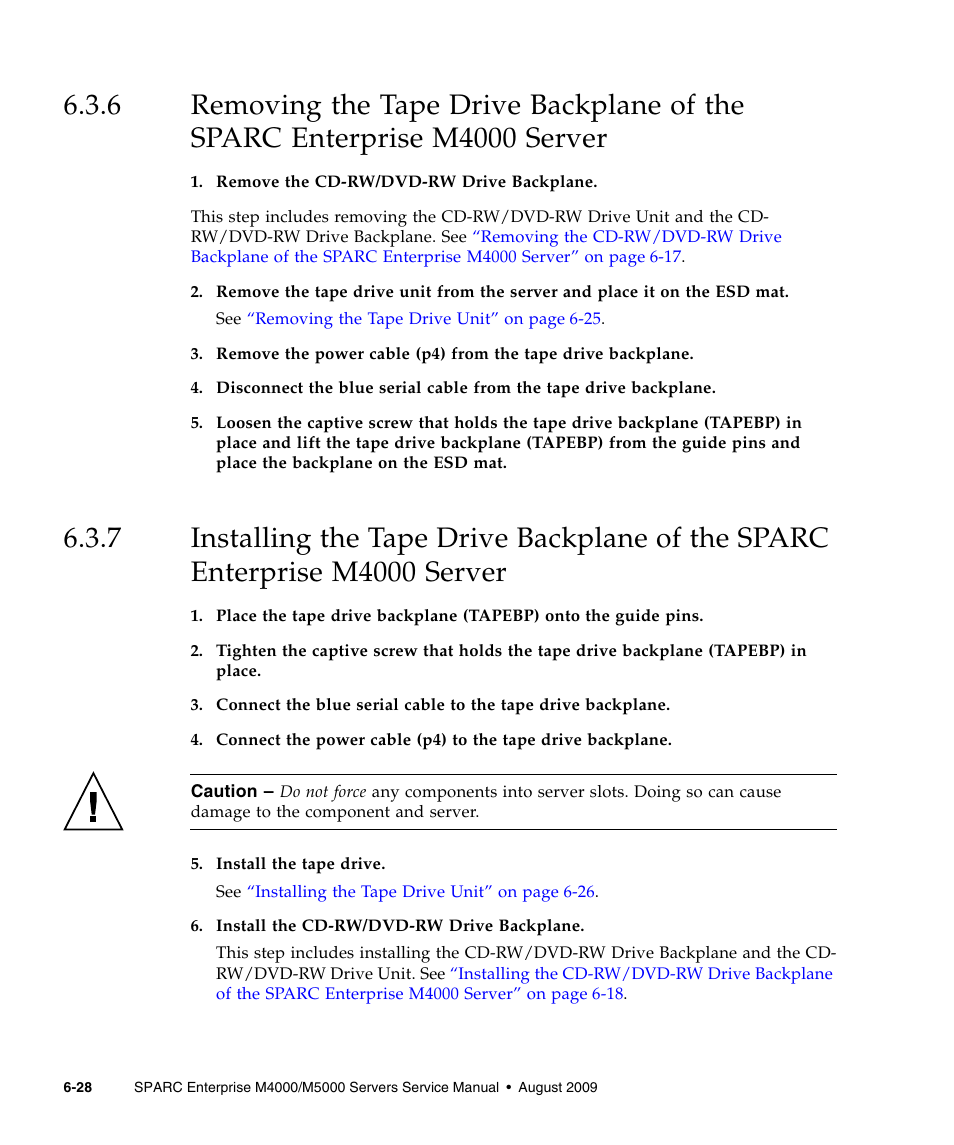 6.3.6 Removing the Tape Drive Backplane of the SPARC Enterprise M4000 Server

1. Remove the CD-RW/DVD-RW Drive Backplane.

This step includes removing the CD-RW/DVD-RW Drive Unit and the CD-RW/DVD-RW Drive Backplane. See "Removing the CD-RW/DVD-RW Drive Backplane of the SPARC Enterprise M4000 Server" on page 6-17.

2. Remove the tape drive unit from the server and place it on the ESD mat.

See "Removing the Tape Drive Unit" on page 6-25.

3. Remove the power cable (p4) from the tape drive backplane.

4. Disconnect the blue serial cable from the tape drive backplane.

5. Loosen the captive screw that holds the tape drive backplane (TAPEBP) in place and lift the tape drive backplane (TAPEBP) from the guide pins and place the backplane on the ESD mat.

6.3.7 Installing the Tape Drive Backplane of the SPARC Enterprise M4000 Server

1. Place the tape drive backplane (TAPEBP) onto the guide pins.

2. Tighten the captive screw that holds the tape drive backplane (TAPEBP) in place.

3. Connect the blue serial cable to the tape drive backplane.

4. Connect the power cable (p4) to the tape drive backplane.

Caution – Do not force any components into server slots. Doing so can cause damage to the component and server.

5. Install the tape drive.

See "Installing the Tape Drive Unit" on page 6-26.

6. Install the CD-RW/DVD-RW Drive Backplane.

This step includes installing the CD-RW/DVD-RW Drive Backplane and the CD-RW/DVD-RW Drive Unit. See "Installing the CD-RW/DVD-RW Drive Backplane of the SPARC Enterprise M4000 Server" on page 6-18.

6-28 SPARC Enterprise M4000/M5000 Servers Service Manual • August 2009